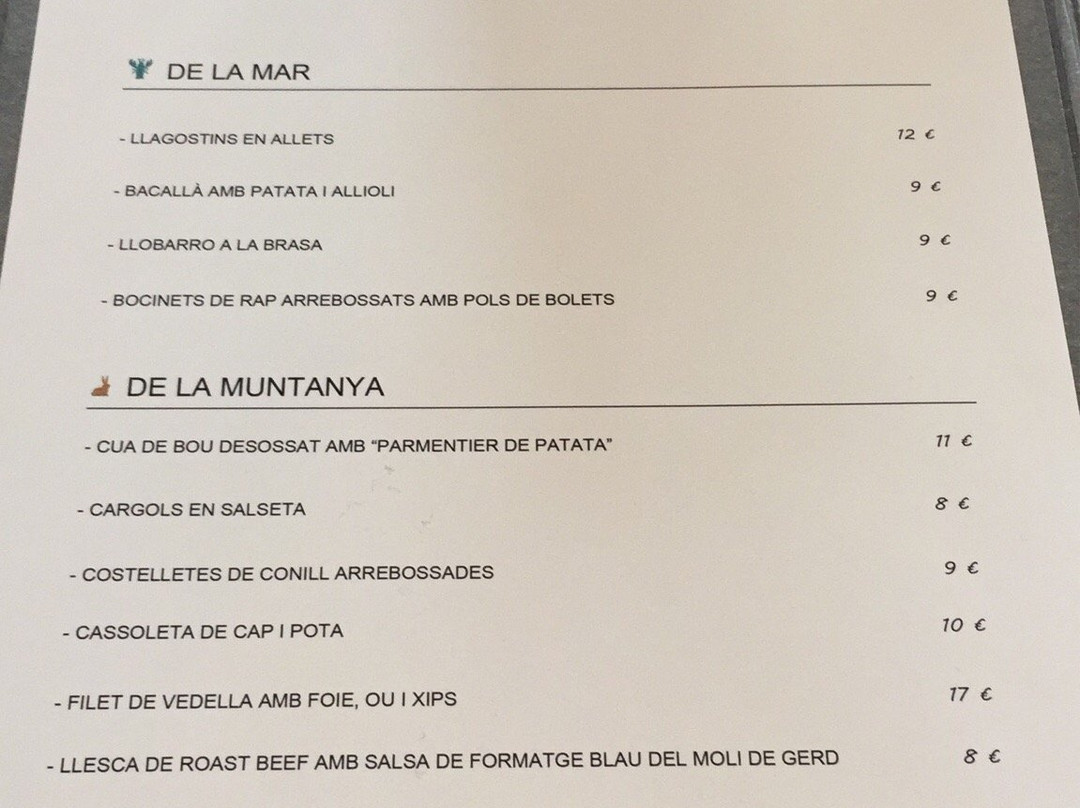 DE LA MAR

- LLAGOSTINS EN ALLETS 12 €

- BACALLÀ AMB PATATA I ALLIOLI 9 €

- LLOBARRO A LA BRASA 9 €

- BOCINETS DE RAP ARREBOSSATS AMB POLS DE BOLETS 9 €

DE LA MUNTANYA

- CUA DE BOU DESOSSAT AMB "PARMENTIER DE PATATA" 11 €

- CARGOLS EN SALSETA 8 €

- COSTELLETES DE CONILL ARREBOSSADES 9 €

- CASSOLETA DE CAP I POTA 10 €

- FILET DE VEDELLA AMB FOIE, OU I XIPS 17 €

- LLESCA DE ROAST BEEF AMB SALSA DE FORMATGE BLAU DEL MOLI DE GERD 8 €